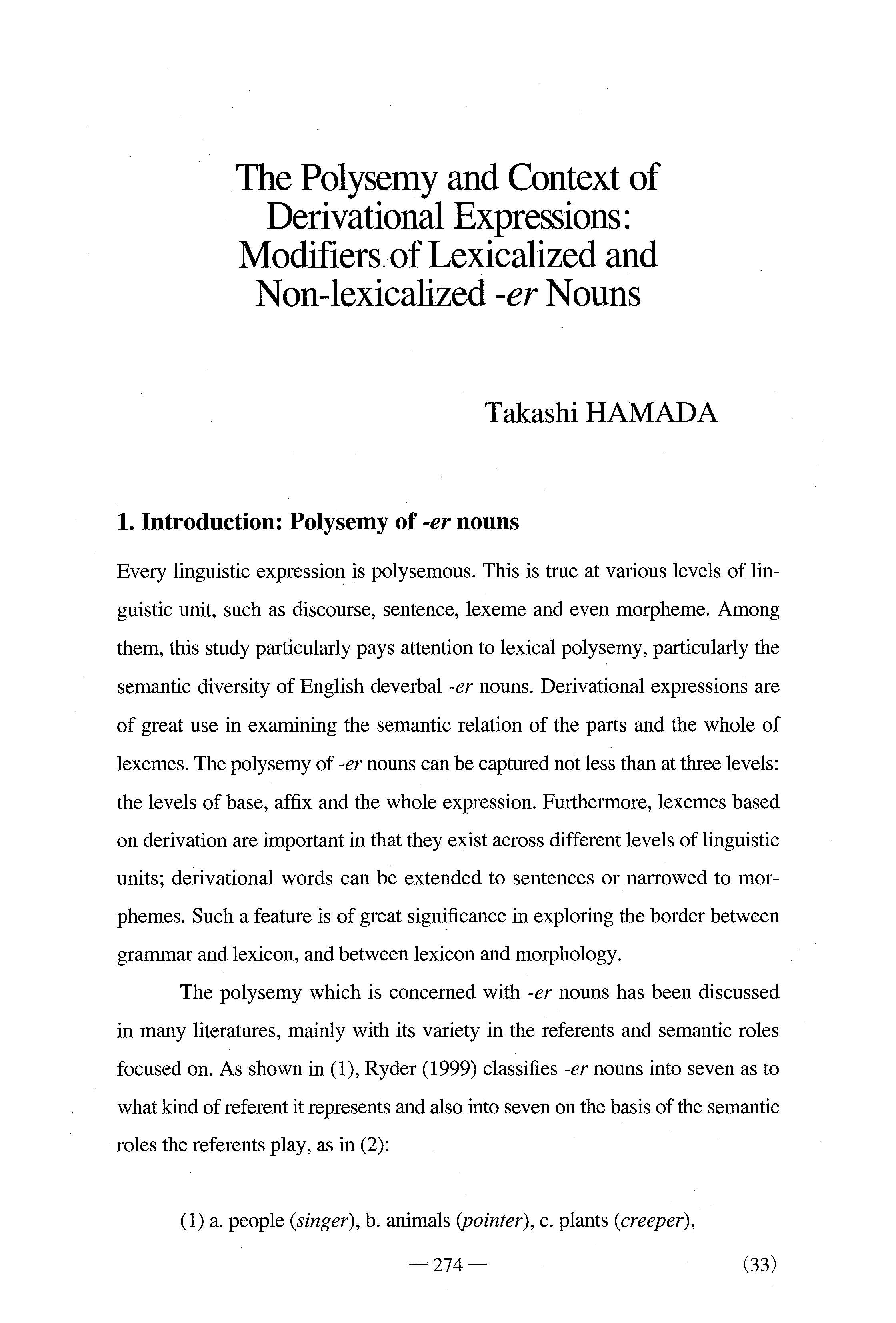 The Polysemy and Context of Derivational Expressions: Modifiers of Lexicalized and Non-lexicalized -er Nouns

Takashi HAMADA

1. Introduction: Polysemy of -er nouns

Every linguistic expression is polysemous. This is true at various levels of linguistic unit, such as discourse, sentence, lexeme and even morpheme. Among them, this study particularly pays attention to lexical polysemy, particularly the semantic diversity of English deverbal -er nouns. Derivational expressions are of great use in examining the semantic relation of the parts and the whole of lexemes. The polysemy of -er nouns can be captured not less than at three levels: the levels of base, affix and the whole expression. Furthermore, lexemes based on derivation are important in that they exist across different levels of linguistic units; derivational words can be extended to sentences or narrowed to morphemes. Such a feature is of great significance in exploring the border between grammar and lexicon, and between lexicon and morphology.

The polysemy which is concerned with -er nouns has been discussed in many literatures, mainly with its variety in the referents and semantic roles focused on. As shown in (1), Ryder (1999) classifies -er nouns into seven as to what kind of referent it represents and also into seven on the basis of the semantic roles the referents play, as in (2):

(1) a. people (singer), b. animals (pointer), c. plants (creeper),

— 274 —

(33)